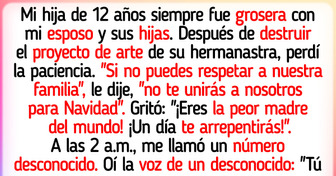 Mi hija de 12 años siempre fue grosera con mi esposo y sus hijas. Después de destruir el proyecto de arte de su hermanastra, perdí la paciencia. "Si no puedes respetar a nuestra familia", le dije, "no te unirás a nosotros para Navidad". Gritó: "¡Eres la peor madre del mundo! ¡Un día te arrepentirás!". A las 2 a.m., me llamó un número desconocido. Oí la voz de un desconocido: "Tú